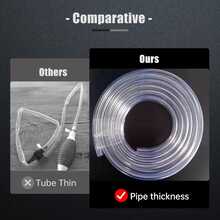 - Comparative -

Others

Tube Thin

Ours

Pipe thickness